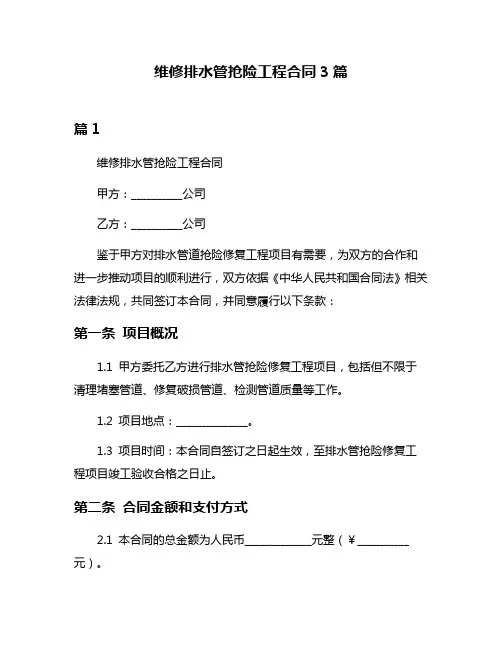 维修排水管抢险工程合同 3 篇

篇 1

维修排水管抢险工程合同

甲方：__________公司

乙方：__________公司

鉴于甲方对排水管道抢险修复工程项目有需要，为双方的合作和进一步推动项目的顺利进行，双方依据《中华人民共和国合同法》相关法律法规，共同签订本合同，并同意履行以下条款：

第一条 项目概况

1.1 甲方委托乙方进行排水管抢险修复工程项目，包括但不限于清理堵塞管道、修复破损管道、检测管道质量等工作。

1.2 项目地点：______________。

1.3 项目时间：本合同自签订之日起生效，至排水管抢险修复工程项目竣工验收合格之日止。

第二条 合同金额和支付方式

2.1 本合同的总金额为人民币____________元整（￥__________元）。